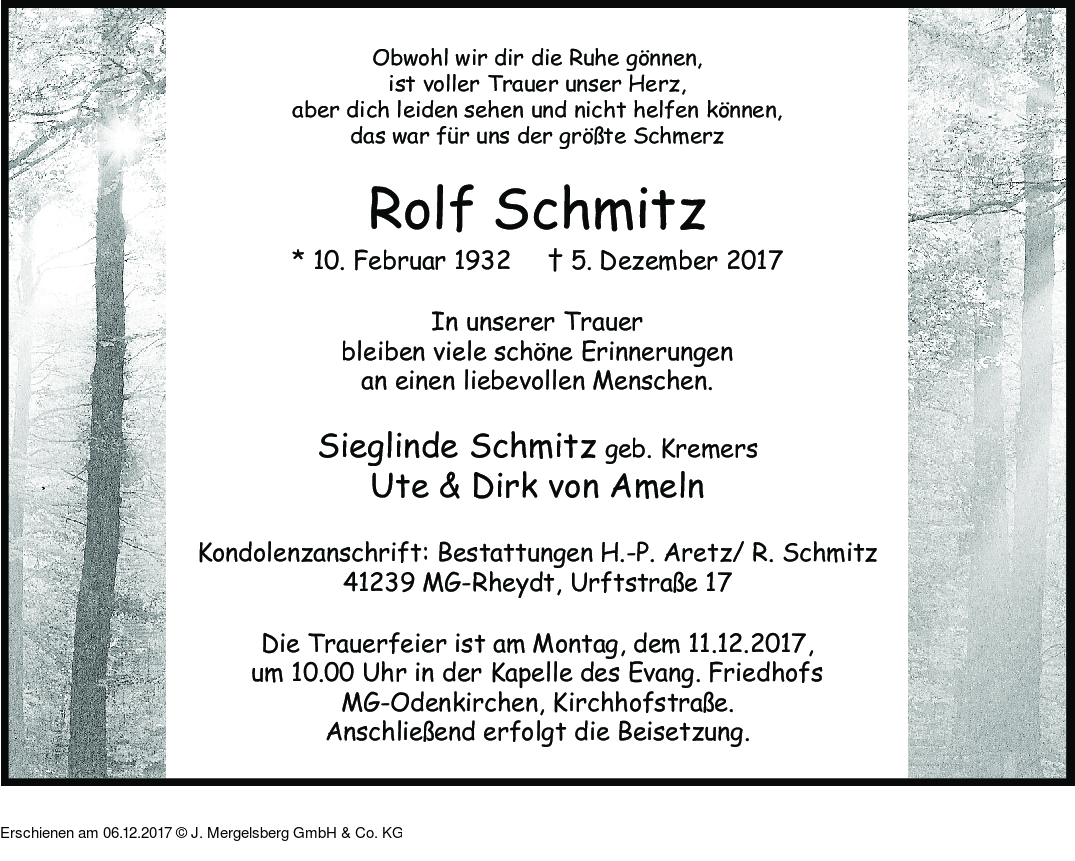 Obwohl wir dir die Ruhe gönnen,
ist voller Trauer unser Herz,
aber dich leiden sehen und nicht helfen können,
das war für uns der größte Schmerz

Rolf Schmitz

* 10. Februar 1932 † 5. Dezember 2017

In unserer Trauer
bleiben viele schöne Erinnerungen
an einen liebevollen Menschen.

Sieglinde Schmitz geb. Kremers
Ute & Dirk von Ameln

Kondolenzanschrift: Bestattungen H.-P. Aretz/ R. Schmitz
41239 MG-Rheydt, Urftstraße 17

Die Trauerfeier ist am Montag, dem 11.12.2017,
um 10.00 Uhr in der Kapelle des Evang. Friedhofs
MG-Odenkirchen, Kirchhofstraße.
Anschließend erfolgt die Beisetzung.

Erschienen am 06.12.2017 © J. Mergelsberg GmbH & Co. KG